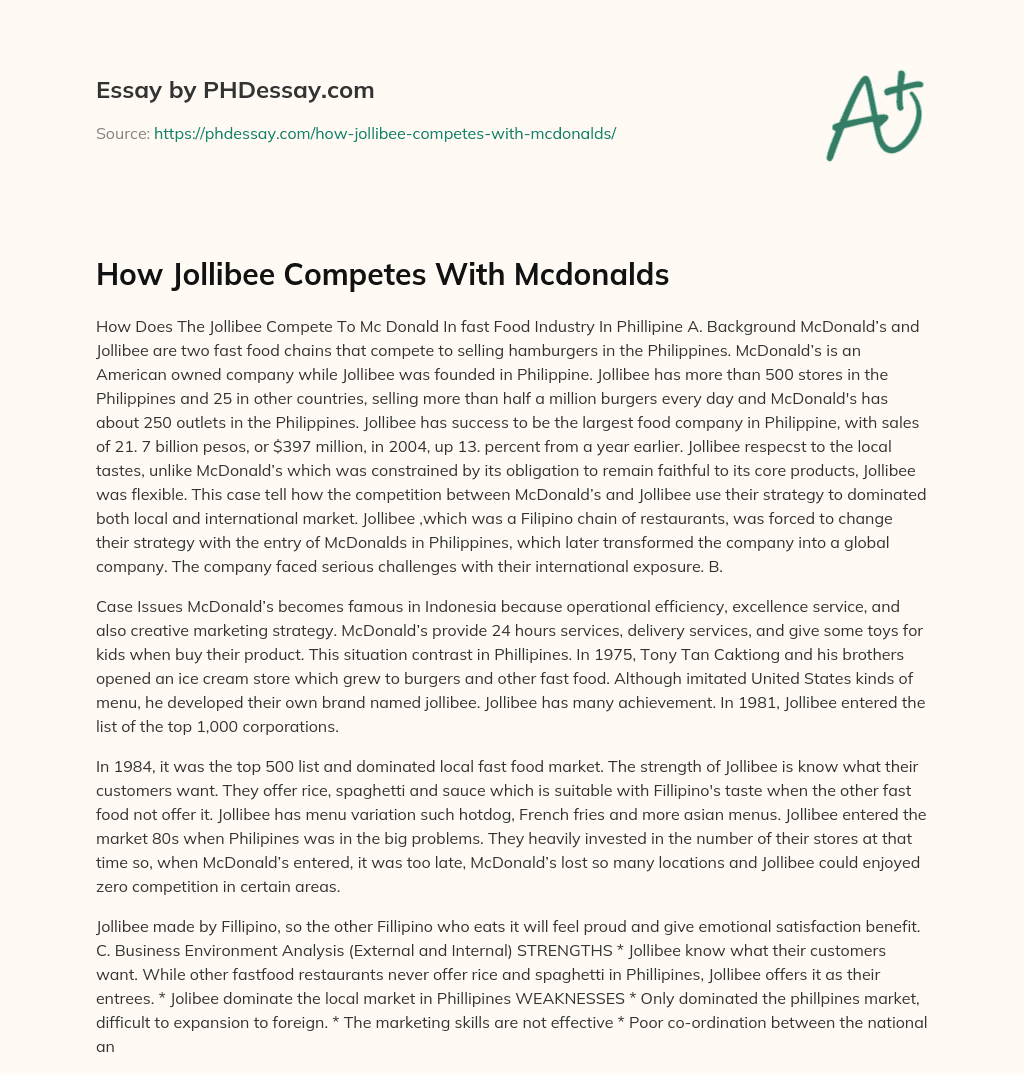 Essay by PHDessay.com

Source: https://phdessay.com/how-jollibee-competes-with-mcdonalds/

A+

How Jollibee Competes With Mcdonalds

How Does The Jollibee Compete To Mc Donald In fast Food Industry In Phillipine A. Background McDonald's and Jollibee are two fast food chains that compete to selling hamburgers in the Philippines. McDonald's is an American owned company while Jollibee was founded in Philippine. Jollibee has more than 500 stores in the Philippines and 25 in other countries, selling more than half a million burgers every day and McDonald's has about 250 outlets in the Philippines. Jollibee has success to be the largest food company in Philippine, with sales of 21. 7 billion pesos, or $397 million, in 2004, up 13. percent from a year earlier. Jollibee respecst to the local tastes, unlike McDonald's which was constrained by its obligation to remain faithful to its core products, Jollibee was flexible. This case tell how the competition between McDonald's and Jollibee use their strategy to dominated both local and international market. Jollibee ,which was a Filipino chain of restaurants, was forced to change their strategy with the entry of McDonalds in Philippines, which later transformed the company into a global company. The company faced serious challenges with their international exposure. B.

Case Issues McDonald's becomes famous in Indonesia because operational efficiency, excellence service, and also creative marketing strategy. McDonald's provide 24 hours services, delivery services, and give some toys for kids when buy their product. This situation contrast in Phillipines. In 1975, Tony Tan Caktiong and his brothers opened an ice cream store which grew to burgers and other fast food. Although imitated United States kinds of menu, he developed their own brand named jollibee. Jollibee has many achievement. In 1981, Jollibee entered the list of the top 1,000 corporations.

In 1984, it was the top 500 list and dominated local fast food market. The strength of Jollibee is know what their customers want. They offer rice, spaghetti and sauce which is suitable with Fillipino's taste when the other fast food not offer it. Jollibee has menu variation such hotdog, French fries and more asian menus. Jollibee entered the market 80s when Philipines was in the big problems. They heavily invested in the number of their stores at that time so, when McDonald's entered, it was too late, McDonald's lost so many locations and Jollibee could enjoyed zero competition in certain areas.

Jollibee made by Fillipino, so the other Fillipino who eats it will feel proud and give emotional satisfaction benefit. C. Business Environment Analysis (External and Internal) STRENGTHS * Jollibee know what their customers want. While other fastfood restaurants never offer rice and spaghetti in Phillipines, Jollibee offers it as their entrees. * Jolibee dominate the local market in Phillipines WEAKNESSES * Only dominated the phillpines market, difficult to expansion to foreign. * The marketing skills are not effective * Poor co-ordination between the national an